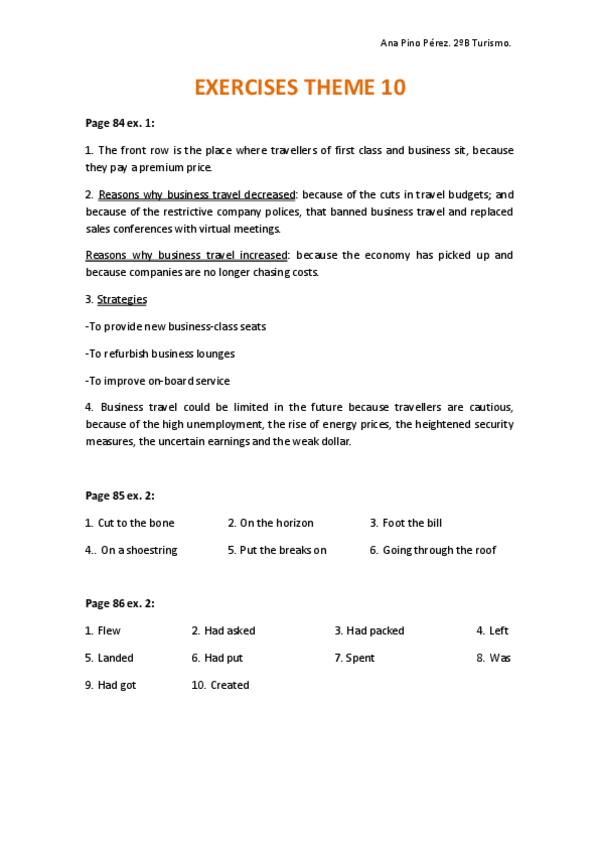 Ana Pino Pérez. 2ºB Turismo.

EXERCISES THEME 10

Page 84 ex. 1:

1. The front row is the place where travellers of first class and business sit, because they pay a premium price.

2. Reasons why business travel decreased: because of the cuts in travel budgets; and because of the restrictive company polices, that banned business travel and replaced sales conferences with virtual meetings.

Reasons why business travel increased: because the economy has picked up and because companies are no longer chasing costs.

3. Strategies

-To provide new business-class seats

-To refurbish business lounges

-To improve on-board service

4. Business travel could be limited in the future because travellers are cautious, because of the high unemployment, the rise of energy prices, the heightened security measures, the uncertain earnings and the weak dollar.

Page 85 ex. 2:

1. Cut to the bone
2. On the horizon
3. Foot the bill
4.. On a shoestring
5. Put the breaks on
6. Going through the roof

Page 86 ex. 2:

1. Flew
2. Had asked
3. Had packed
4. Left
5. Landed
6. Had put
7. Spent
8. Was
9. Had got
10. Created